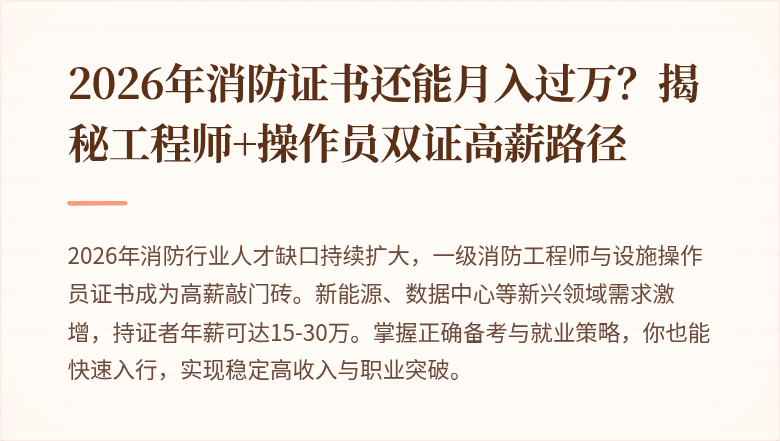 2026年消防证书还能月入过万？揭秘工程师+操作员双证高薪路径

2026年消防行业人才缺口持续扩大，一级消防工程师与设施操作员证书成为高薪敲门砖。新能源、数据中心等新兴领域需求激增，持证者年薪可达15-30万。掌握正确备考与就业策略，你也能快速入行，实现稳定高收入与职业突破。